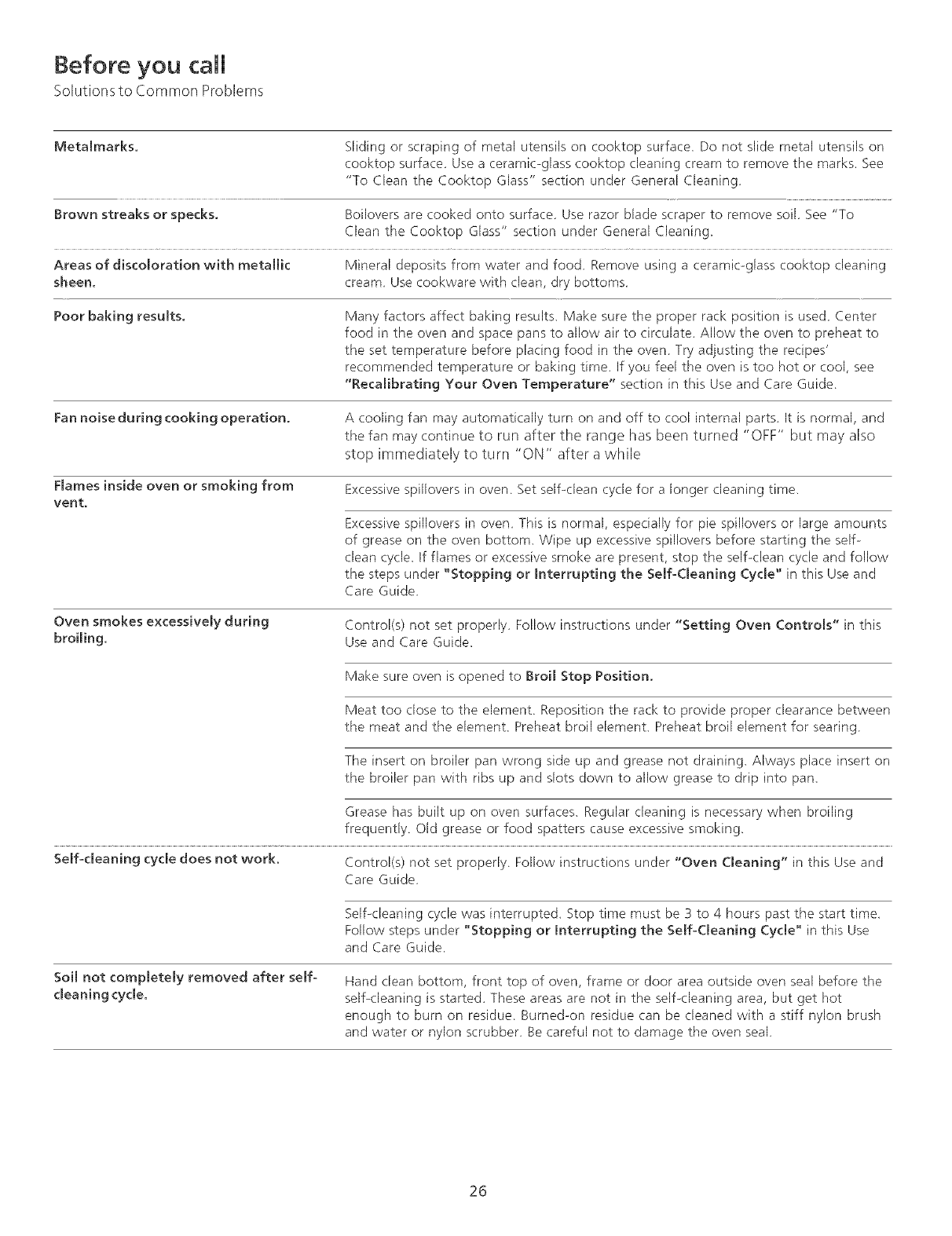 Before you call
Solutions to Common Problems

| | |
|---|---|
| Metalmarks. | Sliding or scraping of metal utensils on cooktop surface. Do not slide metal utensils on cooktop surface. Use a ceramic-glass cooktop cleaning cream to remove the marks. See "To Clean the Cooktop Glass" section under General Cleaning. |
| Brown streaks or specks. | Boilovers are cooked onto surface. Use razor blade scraper to remove soil. See "To Clean the Cooktop Glass" section under General Cleaning. |
| Areas of discoloration with metallic sheen. | Mineral deposits from water and food. Remove using a ceramic-glass cooktop cleaning cream. Use cookware with clean, dry bottoms. |
| Poor baking results. | Many factors affect baking results. Make sure the proper rack position is used. Center food in the oven and space pans to allow air to circulate. Allow the oven to preheat to the set temperature before placing food in the oven. Try adjusting the recipes' recommended temperature or baking time. If you feel the oven is too hot or cool, see "Recalibrating Your Oven Temperature" section in this Use and Care Guide. |
| Fan noise during cooking operation. | A cooling fan may automatically turn on and off to cool internal parts. It is normal, and the fan may continue to run after the range has been turned "OFF" but may also stop immediately to turn "ON" after a while |
| Flames inside oven or smoking from vent. | Excessive spillovers in oven. Set self-clean cycle for a longer cleaning time. |
| | Excessive spillovers in oven. This is normal, especially for pie spillovers or large amounts of grease on the oven bottom. Wipe up excessive spillovers before starting the self-clean cycle. If flames or excessive smoke are present, stop the self-clean cycle and follow the steps under "Stopping or Interrupting the Self-Cleaning Cycle" in this Use and Care Guide. |
| Oven smokes excessively during broiling. | Control(s) not set properly. Follow instructions under "Setting Oven Controls" in this Use and Care Guide. |
| | Make sure oven is opened to Broil Stop Position. |
| | Meat too close to the element. Reposition the rack to provide proper clearance between the meat and the element. Preheat broil element. Preheat broil element for searing. |
| | The insert on broiler pan wrong side up and grease not draining. Always place insert on the broiler pan with ribs up and slots down to allow grease to drip into pan. |
| | Grease has built up on oven surfaces. Regular cleaning is necessary when broiling frequently. Old grease or food spatters cause excessive smoking. |
| Self-cleaning cycle does not work. | Control(s) not set properly. Follow instructions under "Oven Cleaning" in this Use and Care Guide. |
| | Self-cleaning cycle was interrupted. Stop time must be 3 to 4 hours past the start time. Follow steps under "Stopping or Interrupting the Self-Cleaning Cycle" in this Use and Care Guide. |
| Soil not completely removed after self-cleaning cycle. | Hand clean bottom, front top of oven, frame or door area outside oven seal before the self-cleaning is started. These areas are not in the self-cleaning area, but get hot enough to burn on residue. Burned-on residue can be cleaned with a stiff nylon brush and water or nylon scrubber. Be careful not to damage the oven seal. |

26